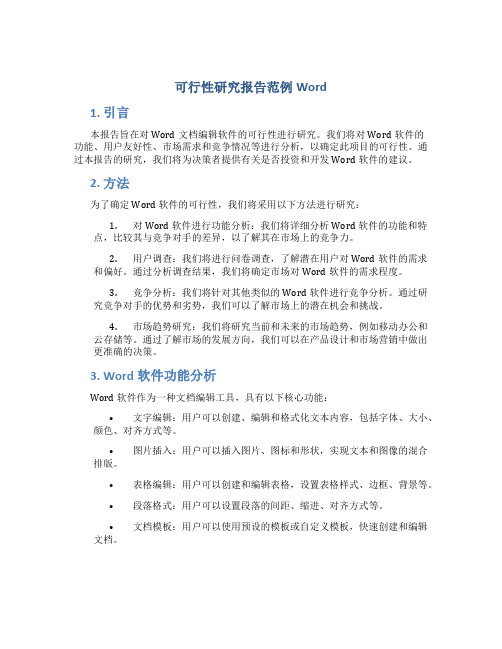 可行性研究报告范例 Word

1. 引言

本报告旨在对 Word 文档编辑软件的可行性进行研究。我们将对 Word 软件的功能、用户友好性、市场需求和竞争情况等进行分析，以确定此项目的可行性。通过本报告的研究，我们将为决策者提供有关是否投资和开发 Word 软件的建议。

2. 方法

为了确定 Word 软件的可行性，我们将采用以下方法进行研究：

1. 对 Word 软件进行功能分析：我们将详细分析 Word 软件的功能和特点，比较其与竞争对手的差异，以了解其在市场上的竞争力。

2. 用户调查：我们将进行问卷调查，了解潜在用户对 Word 软件的需求和偏好。通过分析调查结果，我们将确定市场对 Word 软件的需求程度。

3. 竞争分析：我们将针对其他类似的 Word 软件进行竞争分析。通过研究竞争对手的优势和劣势，我们可以了解市场上的潜在机会和挑战。

4. 市场趋势研究：我们将研究当前和未来的市场趋势，例如移动办公和云存储等。通过了解市场的发展方向，我们可以在产品设计和市场营销中做出更准确的决策。

3. Word 软件功能分析

Word 软件作为一种文档编辑工具，具有以下核心功能：

• 文字编辑：用户可以创建、编辑和格式化文本内容，包括字体、大小、颜色、对齐方式等。

• 图片插入：用户可以插入图片、图标和形状，实现文本和图像的混合排版。

• 表格编辑：用户可以创建和编辑表格，设置表格样式、边框、背景等。

• 段落格式：用户可以设置段落的间距、缩进、对齐方式等。

• 文档模板：用户可以使用预设的模板或自定义模板，快速创建和编辑文档。